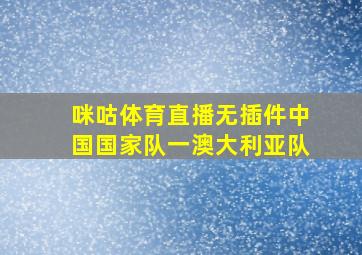 咪咕体育直播无插件中国国家队一澳大利亚队